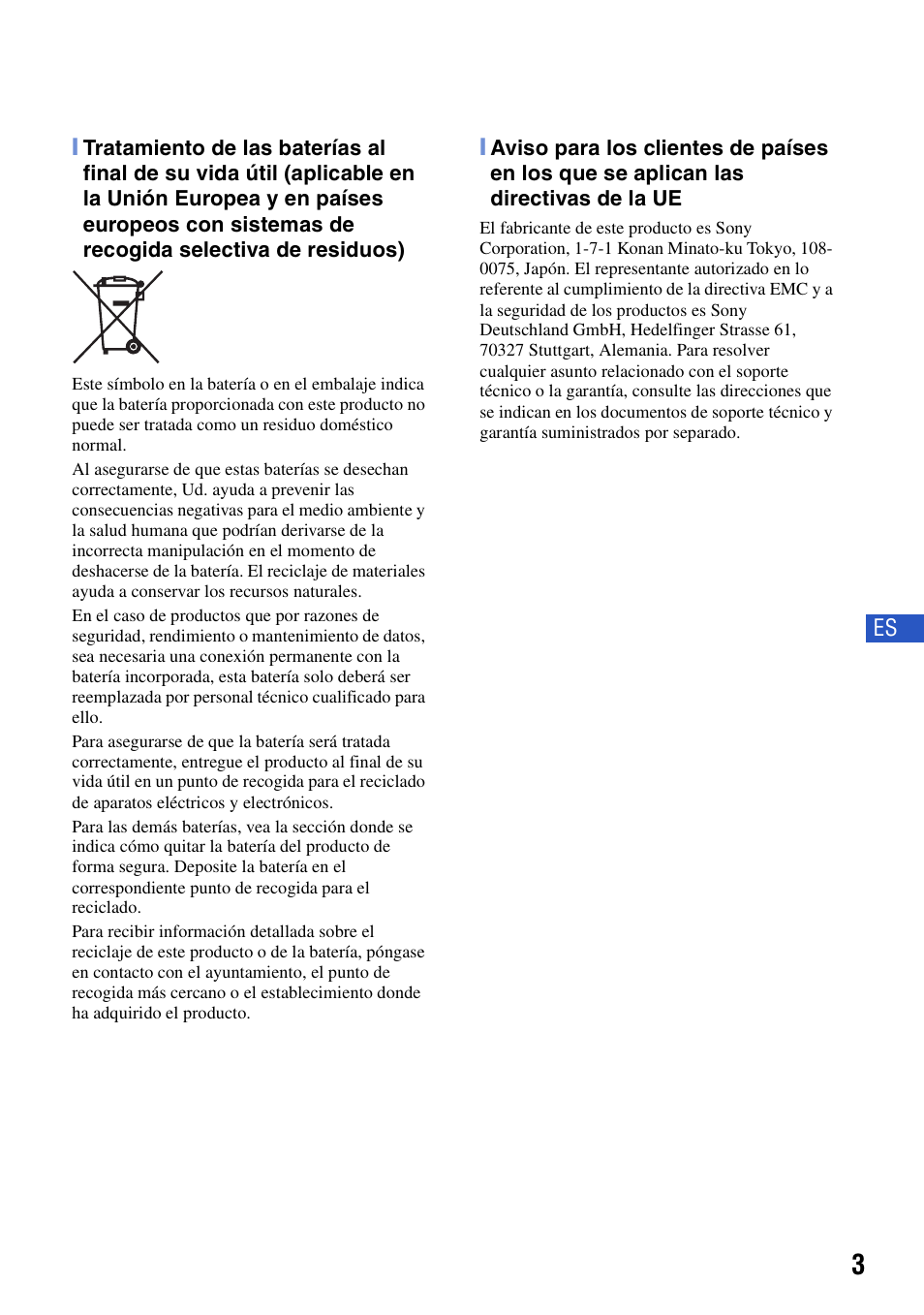 Tratamiento de las baterías al final de su vida útil (aplicable en la Unión Europea y en países europeos con sistemas de recogida selectiva de residuos)

Este símbolo en la batería o en el embalaje indica que la batería proporcionada con este producto no puede ser tratada como un residuo doméstico normal.

Al asegurarse de que estas baterías se desechan correctamente, Ud. ayuda a prevenir las consecuencias negativas para el medio ambiente y la salud humana que podrían derivarse de la incorrecta manipulación en el momento de deshacerse de la batería. El reciclaje de materiales ayuda a conservar los recursos naturales.

En el caso de productos que por razones de seguridad, rendimiento o mantenimiento de datos, sea necesaria una conexión permanente con la batería incorporada, esta batería solo deberá ser reemplazada por personal técnico cualificado para ello.

Para asegurarse de que la batería será tratada correctamente, entregue el producto al final de su vida útil en un punto de recogida para el reciclado de aparatos eléctricos y electrónicos.

Para las demás baterías, vea la sección donde se indica cómo quitar la batería del producto de forma segura. Deposite la batería en el correspondiente punto de recogida para el reciclado.

Para recibir información detallada sobre el reciclaje de este producto o de la batería, póngase en contacto con el ayuntamiento, el punto de recogida más cercano o el establecimiento donde ha adquirido el producto.

Aviso para los clientes de países en los que se aplican las directivas de la UE

El fabricante de este producto es Sony Corporation, 1-7-1 Konan Minato-ku Tokyo, 108-0075, Japón. El representante autorizado en lo referente al cumplimiento de la directiva EMC y a la seguridad de los productos es Sony Deutschland GmbH, Hedelfinger Strasse 61, 70327 Stuttgart, Alemania. Para resolver cualquier asunto relacionado con el soporte técnico o la garantía, consulte las direcciones que se indican en los documentos de soporte técnico y garantía suministrados por separado.

ES

3